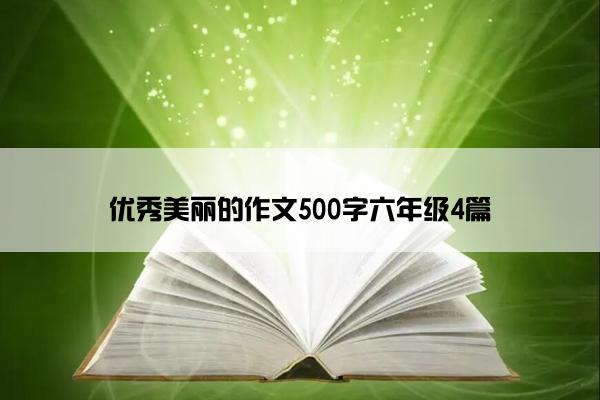 优秀美丽的作文500字六年级4篇